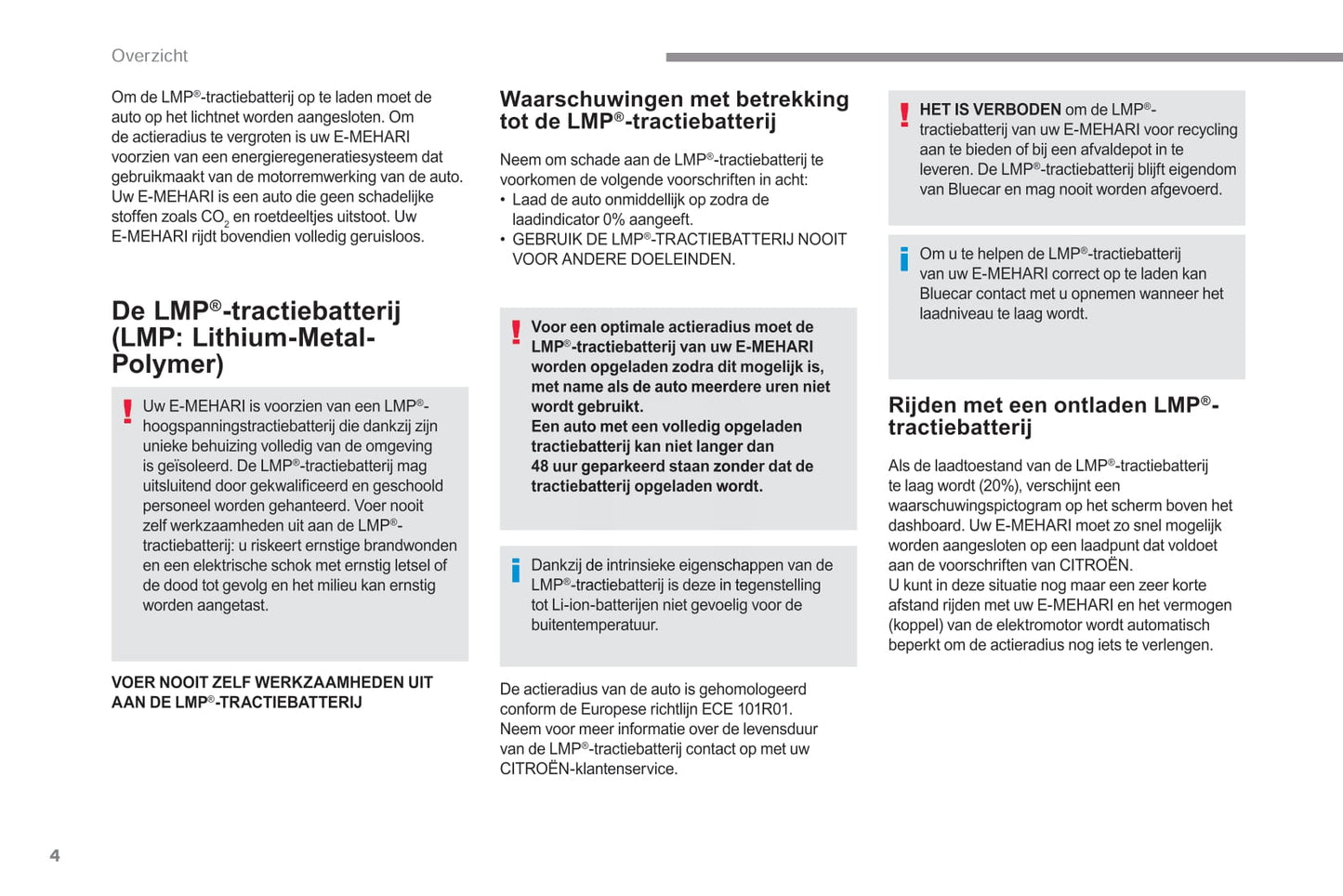 Overzicht

Om de LMP®-tractiebatterij op te laden moet de auto op het lichtnet worden aangesloten. Om de actieradius te vergroten is uw E-MEHARI voorzien van een energieregeneratiesysteem dat gebruikmaakt van de motorremwerking van de auto. Uw E-MEHARI is een auto die geen schadelijke stoffen zoals $CO_2$ en roetdeeltjes uitstoot. Uw E-MEHARI rijdt bovendien volledig geruisloos.

De LMP®-tractiebatterij (LMP: Lithium-Metal-Polymer)

! Uw E-MEHARI is voorzien van een LMP®-hoogspanningstractiebatterij die dankzij zijn unieke behuizing volledig van de omgeving is geïsoleerd. De LMP®-tractiebatterij mag uitsluitend door gekwalificeerd en geschoold personeel worden gehanteerd. Voer nooit zelf werkzaamheden uit aan de LMP®-tractiebatterij: u riskeert ernstige brandwonden en een elektrische schok met ernstig letsel of de dood tot gevolg en het milieu kan ernstig worden aangetast.

VOER NOOIT ZELF WERKZAAMHEDEN UIT AAN DE LMP®-TRACTIEBATTERIJ

Waarschuwingen met betrekking tot de LMP®-tractiebatterij

Neem om schade aan de LMP®-tractiebatterij te voorkomen de volgende voorschriften in acht:
• Laad de auto onmiddellijk op zodra de laadindicator 0% aangeeft.
• GEBRUIK DE LMP®-TRACTIEBATTERIJ NOOIT VOOR ANDERE DOELEINDEN.

! Voor een optimale actieradius moet de LMP®-tractiebatterij van uw E-MEHARI worden opgeladen zodra dit mogelijk is, met name als de auto meerdere uren niet wordt gebruikt.
Een auto met een volledig opgeladen tractiebatterij kan niet langer dan 48 uur geparkeerd staan zonder dat de tractiebatterij opgeladen wordt.

i Dankzij de intrinsieke eigenschappen van de LMP®-tractiebatterij is deze in tegenstelling tot Li-ion-batterijen niet gevoelig voor de buitentemperatuur.

De actieradius van de auto is gehomologeerd conform de Europese richtlijn ECE 101R01. Neem voor meer informatie over de levensduur van de LMP®-tractiebatterij contact op met uw CITROËN-klantenservice.

! HET IS VERBODEN om de LMP®-tractiebatterij van uw E-MEHARI voor recycling aan te bieden of bij een afvaldepot in te leveren. De LMP®-tractiebatterij blijft eigendom van Bluecar en mag nooit worden afgevoerd.

i Om u te helpen de LMP®-tractiebatterij van uw E-MEHARI correct op te laden kan Bluecar contact met u opnemen wanneer het laadniveau te laag wordt.

Rijden met een ontladen LMP®-tractiebatterij

Als de laadtoestand van de LMP®-tractiebatterij te laag wordt (20%), verschijnt een waarschuwingspictogram op het scherm boven het dashboard. Uw E-MEHARI moet zo snel mogelijk worden aangesloten op een laadpunt dat voldoet aan de voorschriften van CITROËN.
U kunt in deze situatie nog maar een zeer korte afstand rijden met uw E-MEHARI en het vermogen (koppel) van de elektromotor wordt automatisch beperkt om de actieradius nog iets te verlengen.

4